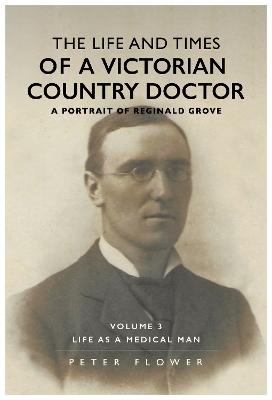 THE LIFE AND TIMES
OF A VICTORIAN
COUNTRY DOCTOR
A PORTRAIT OF REGINALD GROVE

VOLUME 3
LIFE AS A MEDICAL MAN

PETER FLOWER